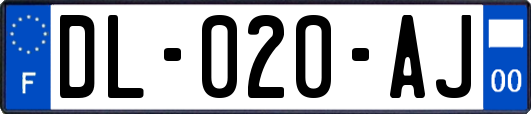 F

DL-020-AJ

00